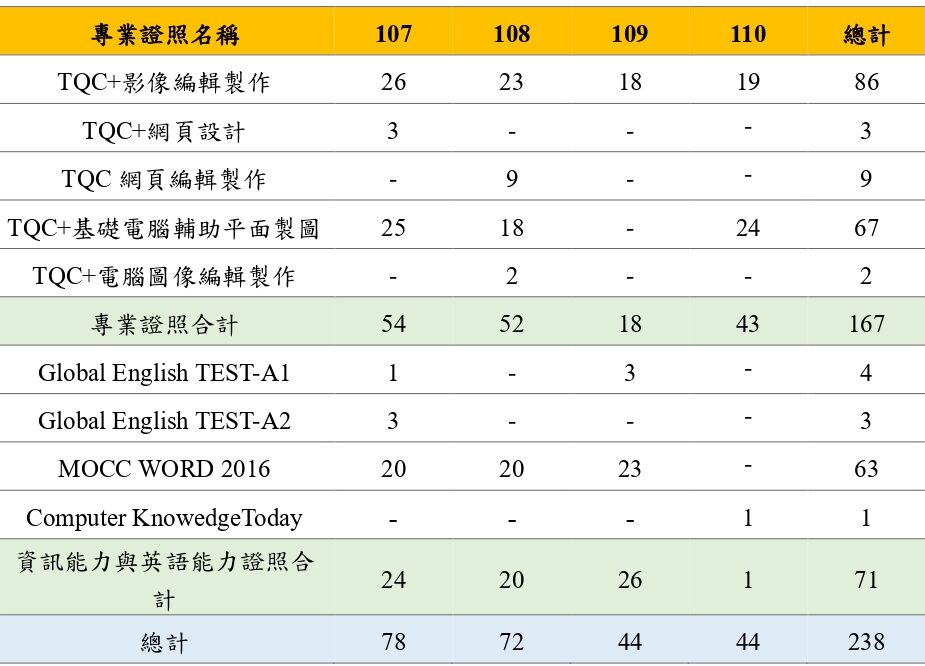 | 專業證照名稱 | 107 | 108 | 109 | 110 | 總計 |
|---|---|---|---|---|---|
| TQC+影像編輯製作 | 26 | 23 | 18 | 19 | 86 |
| TQC+網頁設計 | 3 | - | - | - | 3 |
| TQC 網頁編輯製作 | - | 9 | - | - | 9 |
| TQC+基礎電腦輔助平面製圖 | 25 | 18 | - | 24 | 67 |
| TQC+電腦圖像編輯製作 | - | 2 | - | - | 2 |
| 專業證照合計 | 54 | 52 | 18 | 43 | 167 |
| Global English TEST-A1 | 1 | - | 3 | - | 4 |
| Global English TEST-A2 | 3 | - | - | - | 3 |
| MOCC WORD 2016 | 20 | 20 | 23 | - | 63 |
| Computer KnowedgeToday | - | - | - | 1 | 1 |
| 資訊能力與英語能力證照合計 | 24 | 20 | 26 | 1 | 71 |
| 總計 | 78 | 72 | 44 | 44 | 238 |